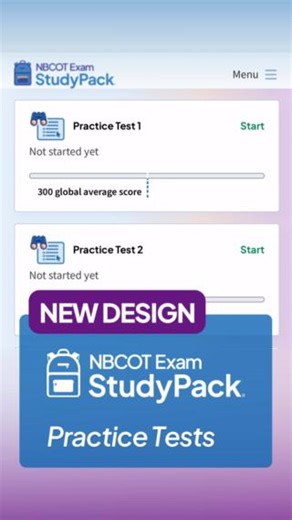 NBCOT Exam
StudyPack

Menu

Practice Test 1

Start

Not started yet

300 global average score

Practice Test 2

Start

Not started yet

NEW DESIGN

NBCOT Exam
StudyPack

Practice Tests